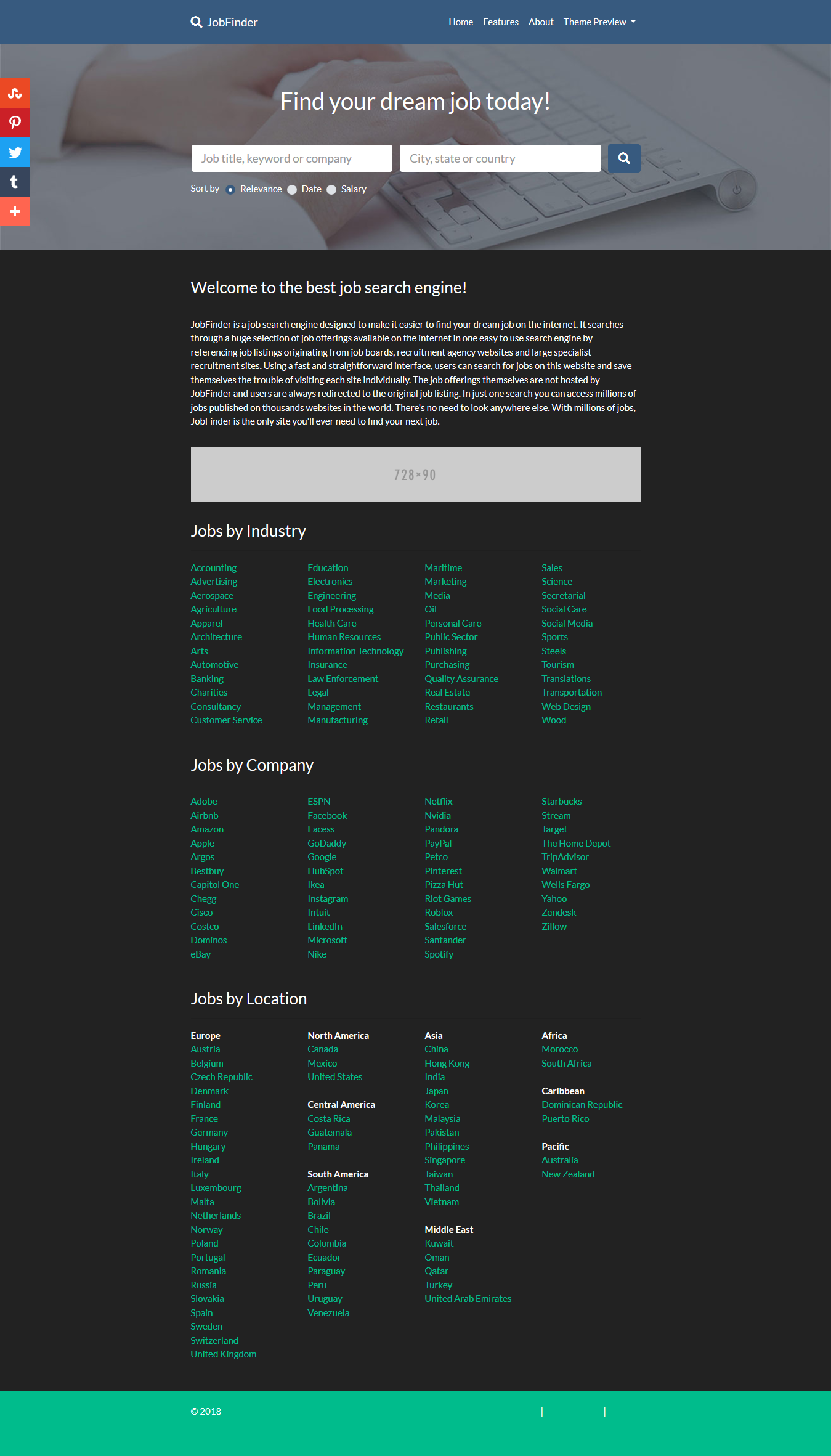 JobFinder

Home Features About Theme Preview

Find your dream job today!

Job title, keyword or company

City, state or country

Sort by Relevance Date Salary

Welcome to the best job search engine!

JobFinder is a job search engine designed to make it easier to find your dream job on the internet. It searches through a huge selection of job offerings available on the internet in one easy to use search engine by referencing job listings originating from job boards, recruitment agency websites and large specialist recruitment sites. Using a fast and straightforward interface, users can search for jobs on this website and save themselves the trouble of visiting each site individually. The job offerings themselves are not hosted by JobFinder and users are always redirected to the original job listing. In just one search you can access millions of jobs published on thousands websites in the world. There's no need to look anywhere else. With millions of jobs, JobFinder is the only site you'll ever need to find your next job.

728×90

Jobs by Industry

Accounting
Advertising
Aerospace
Agriculture
Apparel
Architecture
Arts
Automotive
Banking
Charities
Consultancy
Customer Service

Education
Electronics
Engineering
Food Processing
Health Care
Human Resources
Information Technology
Insurance
Law Enforcement
Legal
Management
Manufacturing

Maritime
Marketing
Media
Oil
Personal Care
Public Sector
Publishing
Purchasing
Quality Assurance
Real Estate
Restaurants
Retail

Sales
Science
Secretarial
Social Care
Social Media
Sports
Steels
Tourism
Translations
Transportation
Web Design
Wood

Jobs by Company

Adobe
Airbnb
Amazon
Apple
Argos
Bestbuy
Capitol One
Chegg
Cisco
Costco
Dominos
eBay

ESPN
Facebook
Facess
GoDaddy
Google
HubSpot
Ikea
Instagram
Intuit
LinkedIn
Microsoft
Nike

Netflix
Nvidia
Pandora
PayPal
Petco
Pinterest
Pizza Hut
Riot Games
Roblox
Salesforce
Santander
Spotify

Starbucks
Stream
Target
The Home Depot
TripAdvisor
Walmart
Wells Fargo
Yahoo
Zendesk
Zillow

Jobs by Location

Europe
Austria
Belgium
Czech Republic
Denmark
Finland
France
Germany
Hungary
Ireland
Italy
Luxembourg
Malta
Netherlands
Norway
Poland
Portugal
Romania
Russia
Slovakia
Spain
Sweden
Switzerland
United Kingdom

North America
Canada
Mexico
United States

Central America
Costa Rica
Guatemala
Panama

South America
Argentina
Bolivia
Brazil
Chile
Colombia
Ecuador
Paraguay
Peru
Uruguay
Venezuela

Asia
China
Hong Kong
India
Japan
Korea
Malaysia
Pakistan
Philippines
Singapore
Taiwan
Thailand
Vietnam

Middle East
Kuwait
Oman
Qatar
Turkey
United Arab Emirates

Africa
Morocco
South Africa

Caribbean
Dominican Republic
Puerto Rico

Pacific
Australia
New Zealand

© 2018 | |